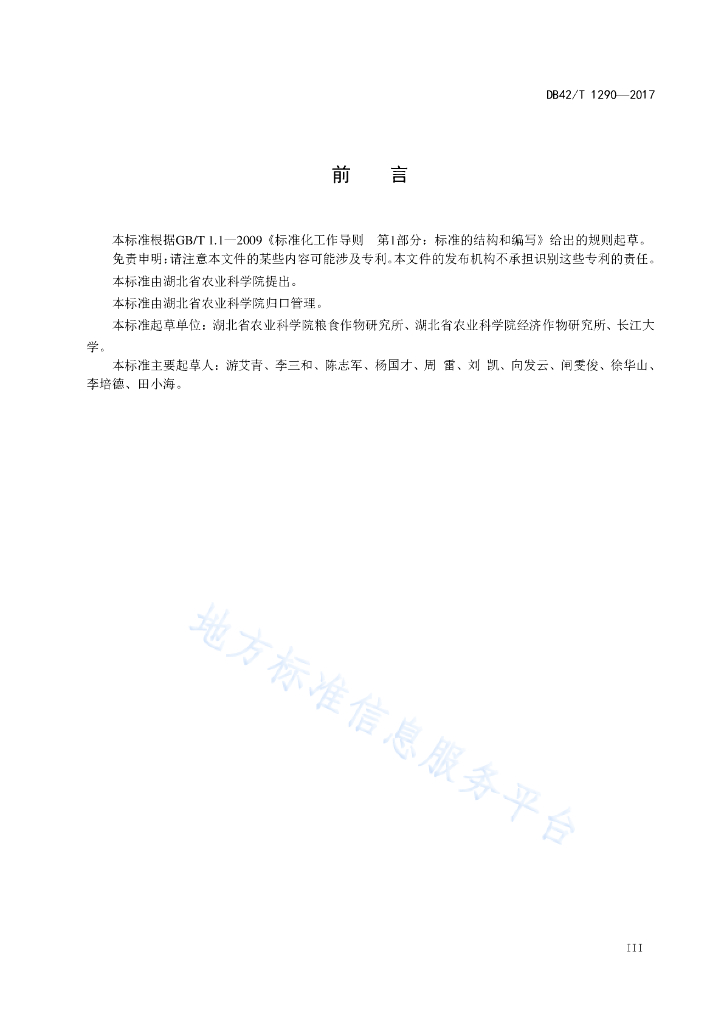 DB42/T 1290—2017

前　言

本标准根据GB/T 1.1—2009《标准化工作导则　第1部分：标准的结构和编写》给出的规则起草。

免责申明：请注意本文件的某些内容可能涉及专利。本文件的发布机构不承担识别这些专利的责任。

本标准由湖北省农业科学院提出。

本标准由湖北省农业科学院归口管理。

本标准起草单位：湖北省农业科学院粮食作物研究所、湖北省农业科学院经济作物研究所、长江大学。

本标准主要起草人：游艾青、李三和、陈志军、杨国才、周　雷、刘　凯、向发云、闸雯俊、徐华山、李培德、田小海。

地方标准信息服务平台

III